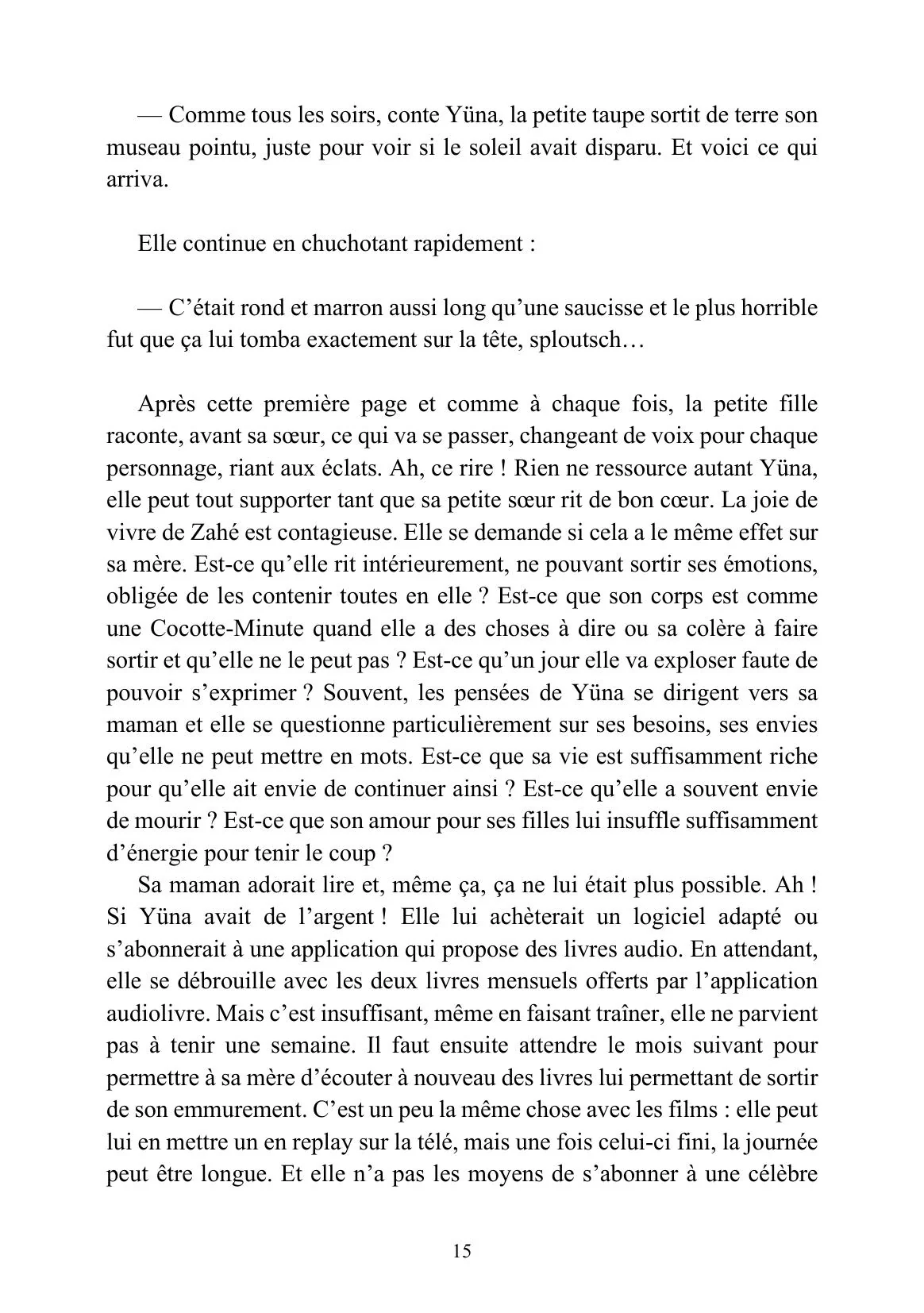 — Comme tous les soirs, conte Yüna, la petite taupe sortit de terre son museau pointu, juste pour voir si le soleil avait disparu. Et voici ce qui arriva.

Elle continue en chuchotant rapidement :

— C’était rond et marron aussi long qu’une saucisse et le plus horrible fut que ça lui tomba exactement sur la tête, sploutsch…

Après cette première page et comme à chaque fois, la petite fille raconte, avant sa sœur, ce qui va se passer, changeant de voix pour chaque personnage, riant aux éclats. Ah, ce rire ! Rien ne ressource autant Yüna, elle peut tout supporter tant que sa petite sœur rit de bon cœur. La joie de vivre de Zahé est contagieuse. Elle se demande si cela a le même effet sur sa mère. Est-ce qu’elle rit intérieurement, ne pouvant sortir ses émotions, obligée de les contenir toutes en elle ? Est-ce que son corps est comme une Cocotte-Minute quand elle a des choses à dire ou sa colère à faire sortir et qu’elle ne le peut pas ? Est-ce qu’un jour elle va exploser faute de pouvoir s’exprimer ? Souvent, les pensées de Yüna se dirigent vers sa maman et elle se questionne particulièrement sur ses besoins, ses envies qu’elle ne peut mettre en mots. Est-ce que sa vie est suffisamment riche pour qu’elle ait envie de continuer ainsi ? Est-ce qu’elle a souvent envie de mourir ? Est-ce que son amour pour ses filles lui insuffle suffisamment d’énergie pour tenir le coup ?
Sa maman adorait lire et, même ça, ça ne lui était plus possible. Ah ! Si Yüna avait de l’argent ! Elle lui achèterait un logiciel adapté ou s’abonnerait à une application qui propose des livres audio. En attendant, elle se débrouille avec les deux livres mensuels offerts par l’application audiolivre. Mais c’est insuffisant, même en faisant traîner, elle ne parvient pas à tenir une semaine. Il faut ensuite attendre le mois suivant pour permettre à sa mère d’écouter à nouveau des livres lui permettant de sortir de son emmurement. C’est un peu la même chose avec les films : elle peut lui en mettre un en replay sur la télé, mais une fois celui-ci fini, la journée peut être longue. Et elle n’a pas les moyens de s’abonner à une célèbre

15